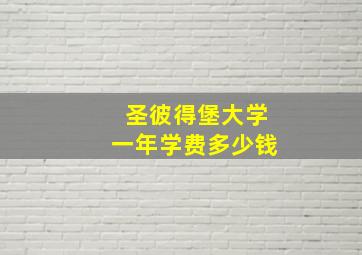 圣彼得堡大学
一年学费多少钱